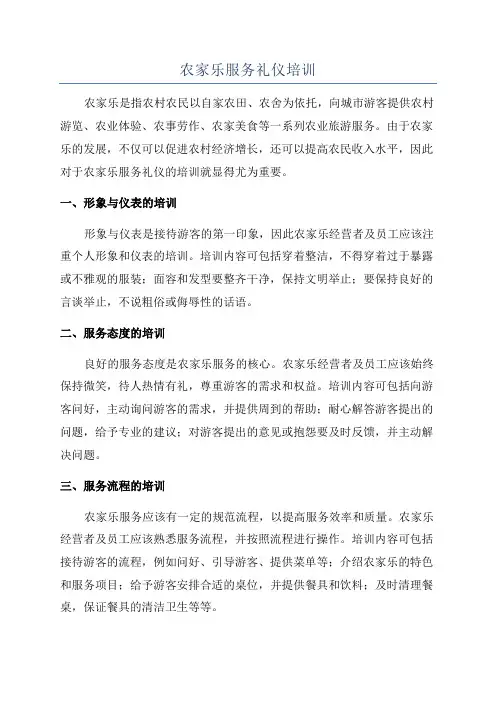 农家乐服务礼仪培训

农家乐是指农村农民以自家农田、农舍为依托，向城市游客提供农村游览、农业体验、农事劳作、农家美食等一系列农业旅游服务。由于农家乐的发展，不仅可以促进农村经济增长，还可以提高农民收入水平，因此对于农家乐服务礼仪的培训就显得尤为重要。

一、形象与仪表的培训

形象与仪表是接待游客的第一印象，因此农家乐经营者及员工应该注重个人形象和仪表的培训。培训内容可包括穿着整洁，不得穿着过于暴露或不雅观的服装；面容和发型要整齐干净，保持文明举止；要保持良好的言谈举止，不说粗俗或侮辱性的话语。

二、服务态度的培训

良好的服务态度是农家乐服务的核心。农家乐经营者及员工应该始终保持微笑，待人热情有礼，尊重游客的需求和权益。培训内容可包括向游客问好，主动询问游客的需求，并提供周到的帮助；耐心解答游客提出的问题，给予专业的建议；对游客提出的意见或抱怨要及时反馈，并主动解决问题。

三、服务流程的培训

农家乐服务应该有一定的规范流程，以提高服务效率和质量。农家乐经营者及员工应该熟悉服务流程，并按照流程进行操作。培训内容可包括接待游客的流程，例如问好、引导游客、提供菜单等；介绍农家乐的特色和服务项目；给予游客安排合适的桌位，并提供餐具和饮料；及时清理餐桌，保证餐具的清洁卫生等等。